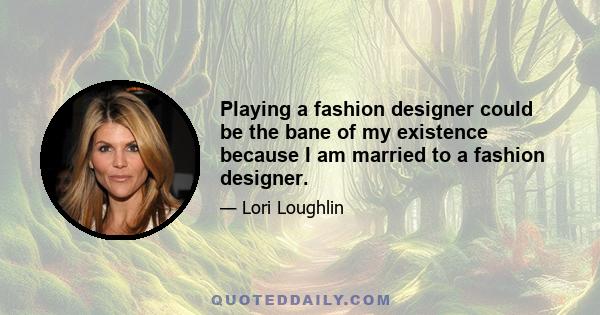 Playing a fashion designer could be the bane of my existence because I am married to a fashion designer.

— Lori Loughlin

QUOTEDDAILY.COM